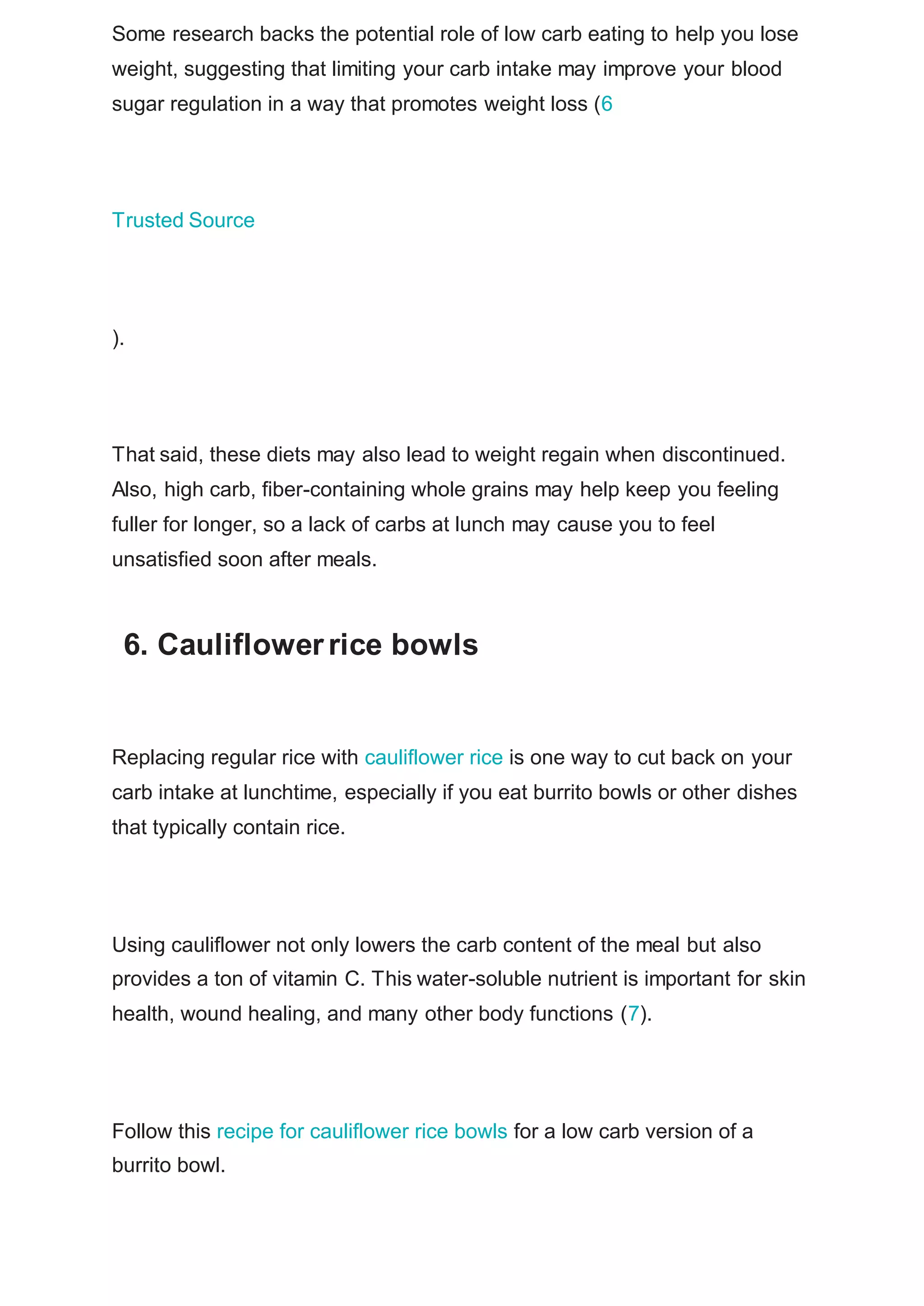 Some research backs the potential role of low carb eating to help you lose weight, suggesting that limiting your carb intake may improve your blood sugar regulation in a way that promotes weight loss (6

Trusted Source

).

That said, these diets may also lead to weight regain when discontinued. Also, high carb, fiber-containing whole grains may help keep you feeling fuller for longer, so a lack of carbs at lunch may cause you to feel unsatisfied soon after meals.

6. Cauliflower rice bowls

Replacing regular rice with cauliflower rice is one way to cut back on your carb intake at lunchtime, especially if you eat burrito bowls or other dishes that typically contain rice.

Using cauliflower not only lowers the carb content of the meal but also provides a ton of vitamin C. This water-soluble nutrient is important for skin health, wound healing, and many other body functions (7).

Follow this recipe for cauliflower rice bowls for a low carb version of a burrito bowl.